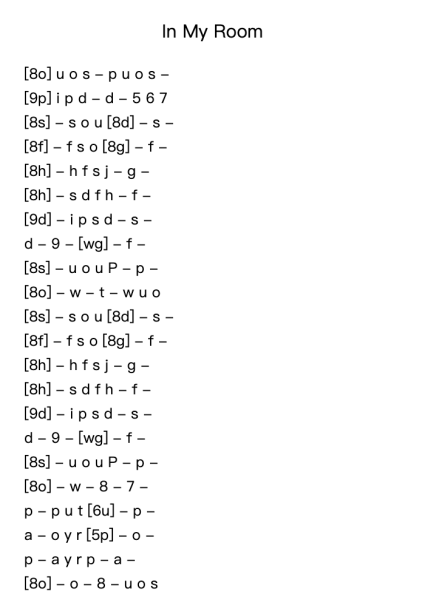 In My Room

[8o] u o s – p u o s –
[9p] i p d – d – 5 6 7
[8s] – s o u [8d] – s –
[8f] – f s o [8g] – f –
[8h] – h f s j – g –
[8h] – s d f h – f –
[9d] – i p s d – s –
d – 9 – [wg] – f –
[8s] – u o u P – p –
[8o] – w – t – w u o
[8s] – s o u [8d] – s –
[8f] – f s o [8g] – f –
[8h] – h f s j – g –
[8h] – s d f h – f –
[9d] – i p s d – s –
d – 9 – [wg] – f –
[8s] – u o u P – p –
[8o] – w – 8 – 7 –
p – p u t [6u] – p –
a – o y r [5p] – o –
p – a y r p – a –
[8o] – o – 8 – u o s